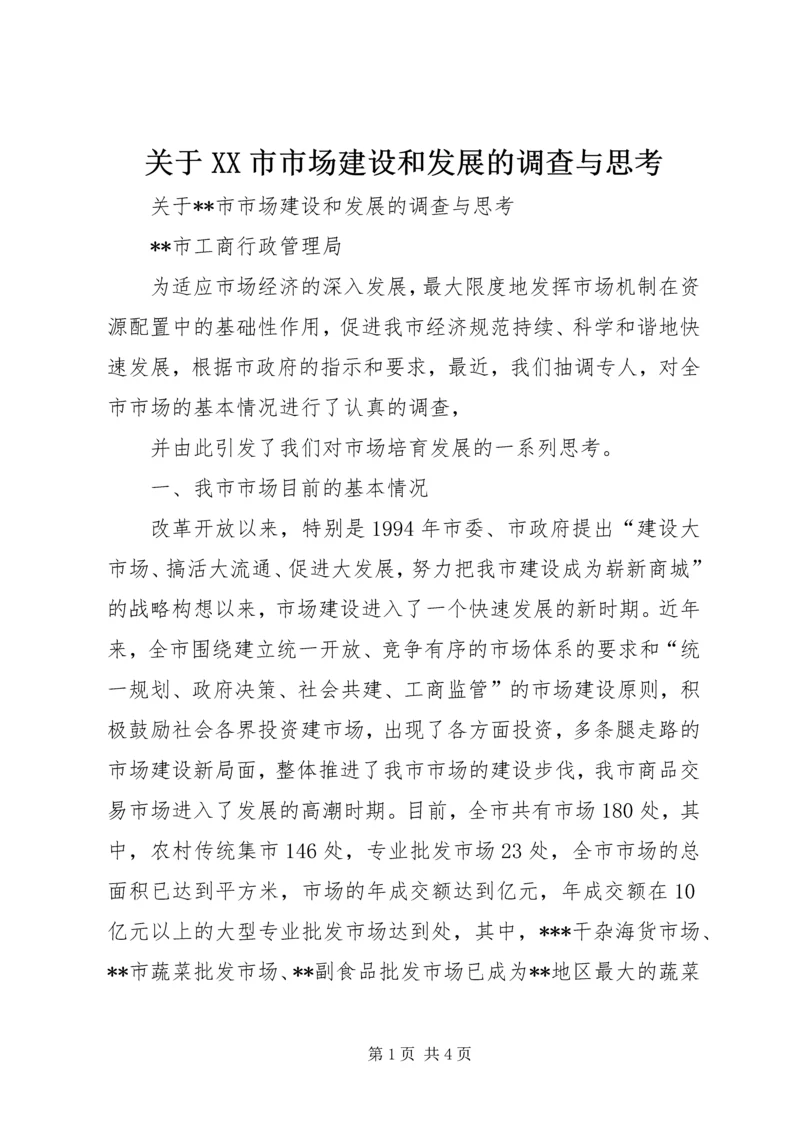 关于XX市市场建设和发展的调查与思考

关于**市市场建设和发展的调查与思考

**市工商行政管理局

为适应市场经济的深入发展，最大限度地发挥市场机制在资源配置中的基础性作用，促进我市经济规范持续、科学和谐地快速发展，根据市政府的指示和要求，最近，我们抽调专人，对全市市场的基本情况进行了认真的调查，

并由此引发了我们对市场培育发展的一系列思考。

一、我市市场目前的基本情况

改革开放以来，特别是1994年市委、市政府提出“建设大市场、搞活大流通、促进大发展，努力把我市建设成为崭新商城”的战略构想以来，市场建设进入了一个快速发展的新时期。近年来，全市围绕建立统一开放、竞争有序的市场体系的要求和“统一规划、政府决策、社会共建、工商监管”的市场建设原则，积极鼓励社会各界投资建市场，出现了各方面投资，多条腿走路的市场建设新局面，整体推进了我市市场的建设步伐，我市商品交易市场进入了发展的高潮时期。目前，全市共有市场180处，其中，农村传统集市146处，专业批发市场23处，全市市场的总面积已达到平方米，市场的年成交额达到亿元，年成交额在10亿元以上的大型专业批发市场达到处，其中，***干杂海货市场、**市蔬菜批发市场、**副食品批发市场已成为**地区最大的蔬菜

第1页 共4页